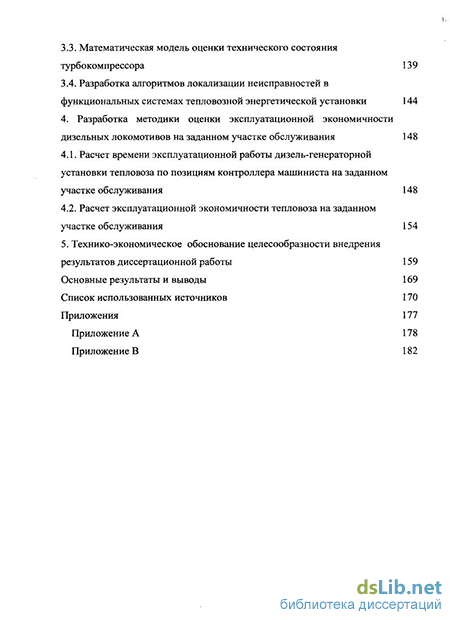 3.3. Математическая модель оценки технического состояния турбокомпрессора 139

3.4. Разработка алгоритмов локализации неисправностей в функциональных системах тепловозной энергетической установки 144

4. Разработка методики оценки эксплуатационной экономичности дизельных локомотивов на заданном участке обслуживания 148

4.1. Расчет времени эксплуатационной работы дизель-генераторной установки тепловоза по позициям контроллера машиниста на заданном участке обслуживания 148

4.2. Расчет эксплуатационной экономичности тепловоза на заданном участке обслуживания 154

5. Технико-экономическое обоснование целесообразности внедрения результатов диссертационной работы 159

Основные результаты и выводы 169

Список использованных источников 170

Приложения 177

Приложение А 178

Приложение В 182

dsLib.net
библиотека диссертаций